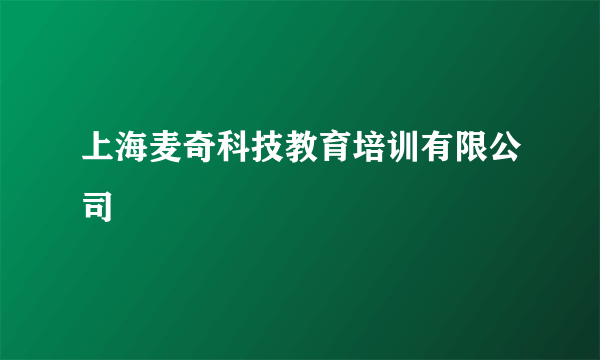 上海麦奇科技教育培训有限公司